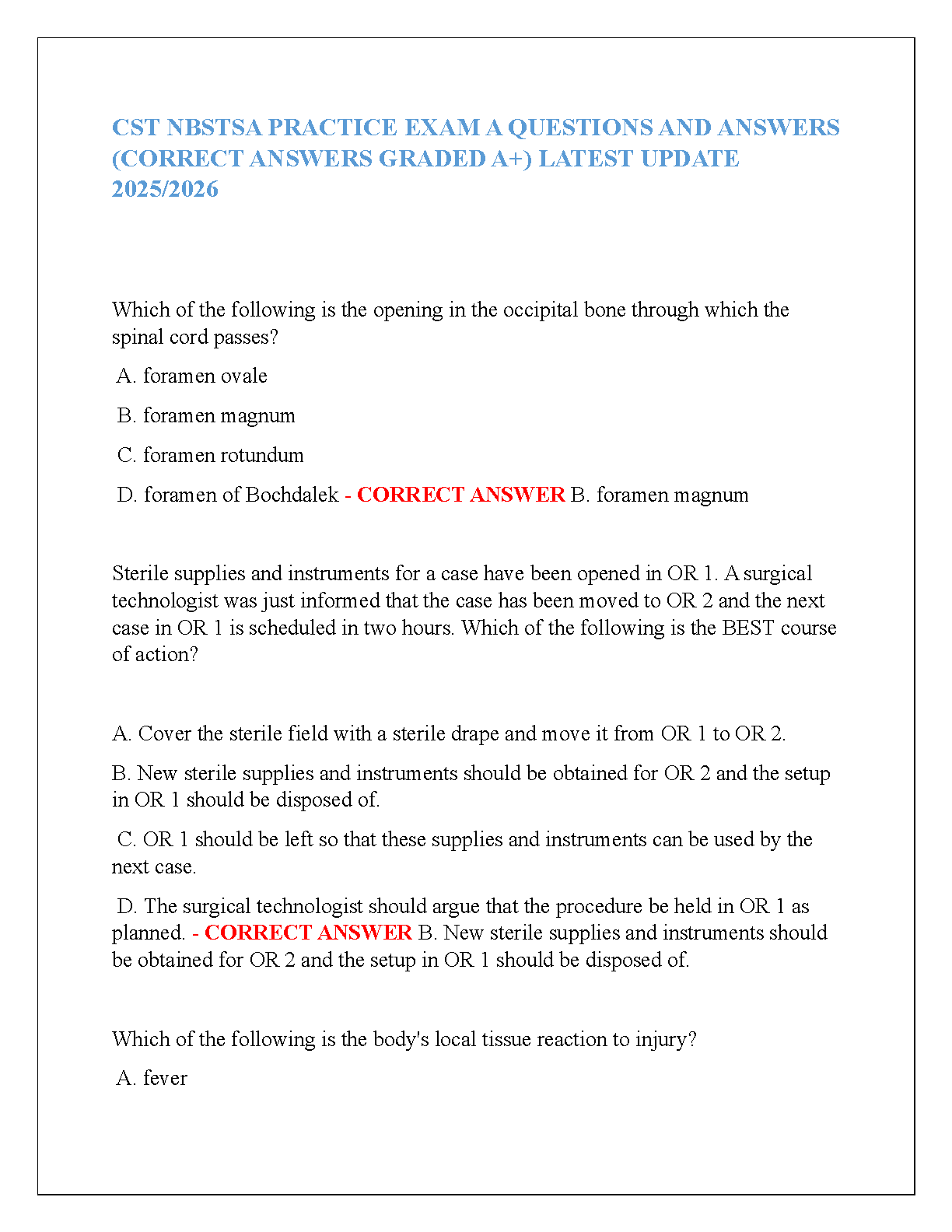 CST NBSTSA PRACTICE EXAM A QUESTIONS AND ANSWERS (CORRECT ANSWERS GRADED A+) LATEST UPDATE 2025/2026

Which of the following is the opening in the occipital bone through which the spinal cord passes?

A. foramen ovale

B. foramen magnum

C. foramen rotundum

D. foramen of Bochdalek - CORRECT ANSWER B. foramen magnum

Sterile supplies and instruments for a case have been opened in OR 1. A surgical technologist was just informed that the case has been moved to OR 2 and the next case in OR 1 is scheduled in two hours. Which of the following is the BEST course of action?

A. Cover the sterile field with a sterile drape and move it from OR 1 to OR 2.

B. New sterile supplies and instruments should be obtained for OR 2 and the setup in OR 1 should be disposed of.

C. OR 1 should be left so that these supplies and instruments can be used by the next case.

D. The surgical technologist should argue that the procedure be held in OR 1 as planned. - CORRECT ANSWER B. New sterile supplies and instruments should be obtained for OR 2 and the setup in OR 1 should be disposed of.

Which of the following is the body's local tissue reaction to injury?

A. fever